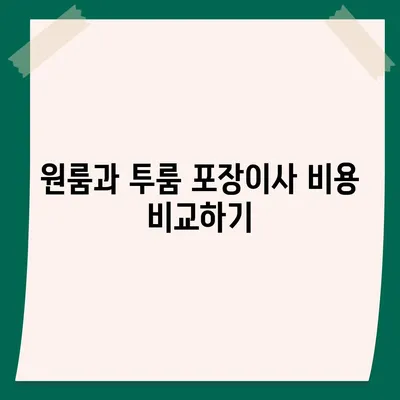 원룸과 투룸 포장이사 비용 비교하기